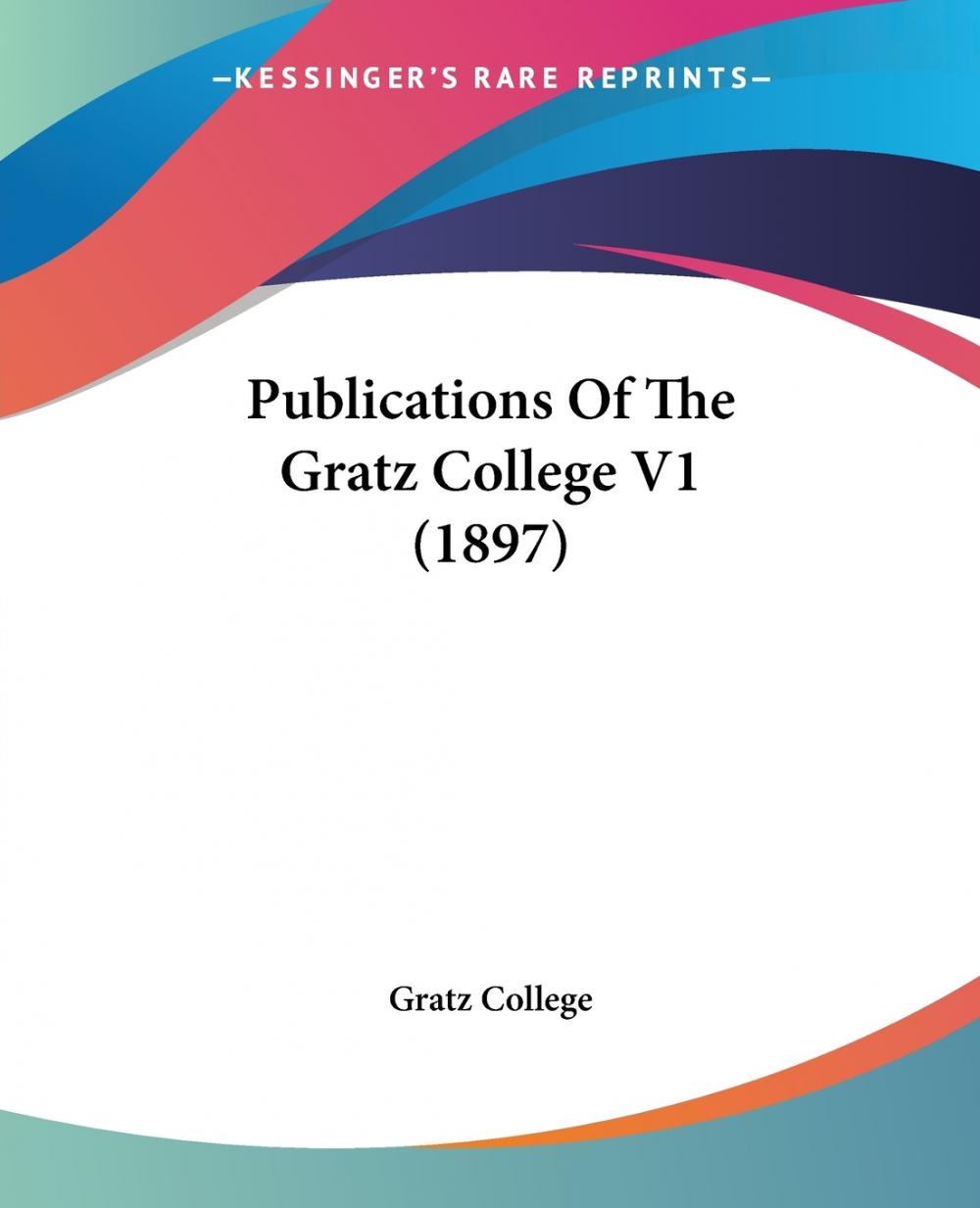 —KESSINGER'S RARE REPRINTS—

Publications Of The Gratz College V1 (1897)

Gratz College